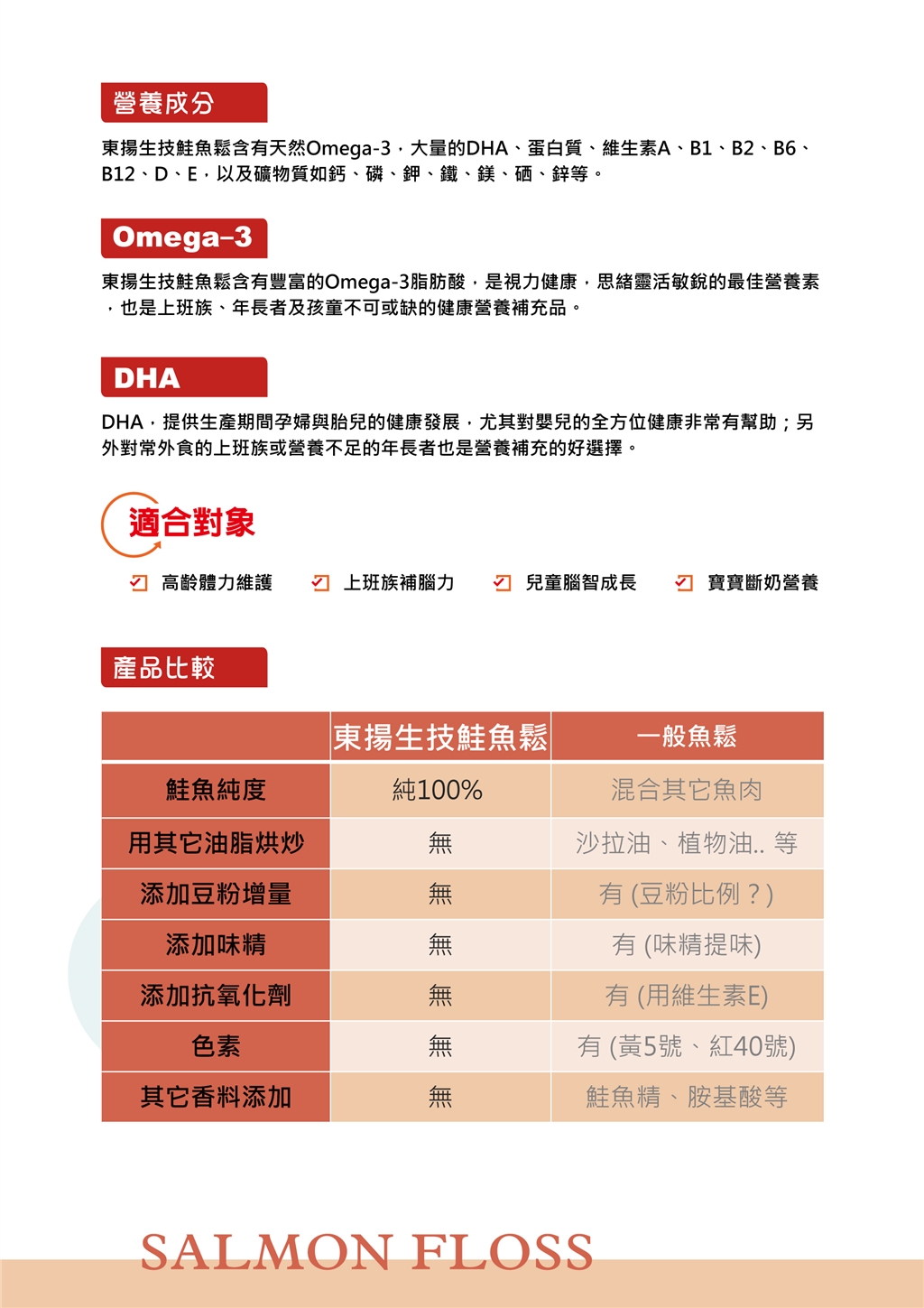 營養成分

東揚生技鮭魚鬆含有天然Omega-3，大量的DHA、蛋白質、維生素A、B1、B2、B6、B12、D、E，以及礦物質如鈣、磷、鉀、鐵、鎂、硒、鋅等。

Omega-3

東揚生技鮭魚鬆含有豐富的Omega-3脂肪酸，是視力健康，思緒靈活敏銳的最佳營養素，也是上班族、年長者及孩童不可或缺的健康營養補充品。

DHA

DHA，提供生產期間孕婦與胎兒的健康發展，尤其對嬰兒的全方位健康非常有幫助；另外對常外食的上班族或營養不足的年長者也是營養補充的好選擇。

適合對象

高齡體力維護　上班族補腦力　兒童腦智成長　寶寶斷奶營養

產品比較

| | 東揚生技鮭魚鬆 | 一般魚鬆 |
|---|---|---|
| 鮭魚純度 | 純100% | 混合其它魚肉 |
| 用其它油脂烘炒 | 無 | 沙拉油、植物油.. 等 |
| 添加豆粉增量 | 無 | 有 (豆粉比例？) |
| 添加味精 | 無 | 有 (味精提味) |
| 添加抗氧化劑 | 無 | 有 (用維生素E) |
| 色素 | 無 | 有 (黃5號、紅40號) |
| 其它香料添加 | 無 | 鮭魚精、胺基酸等 |

SALMON FLOSS